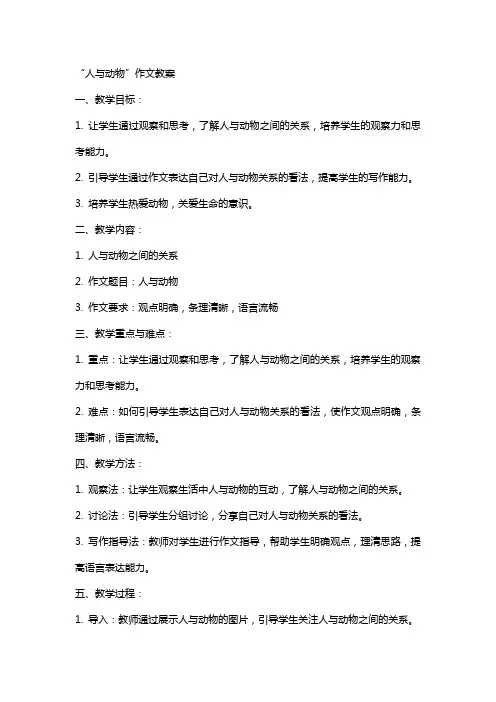 “人与动物”作文教案

一、教学目标：

1. 让学生通过观察和思考，了解人与动物之间的关系，培养学生的观察力和思考能力。

2. 引导学生通过作文表达自己对人与动物关系的看法，提高学生的写作能力。

3. 培养学生热爱动物，关爱生命的意识。

二、教学内容：

1. 人与动物之间的关系

2. 作文题目：人与动物

3. 作文要求：观点明确，条理清晰，语言流畅

三、教学重点与难点：

1. 重点：让学生通过观察和思考，了解人与动物之间的关系，培养学生的观察力和思考能力。

2. 难点：如何引导学生表达自己对人与动物关系的看法，使作文观点明确，条理清晰，语言流畅。

四、教学方法：

1. 观察法：让学生观察生活中人与动物的互动，了解人与动物之间的关系。

2. 讨论法：引导学生分组讨论，分享自己对人与动物关系的看法。

3. 写作指导法：教师对学生进行作文指导，帮助学生明确观点，理清思路，提高语言表达能力。

五、教学过程：

1. 导入：教师通过展示人与动物的图片，引导学生关注人与动物之间的关系。